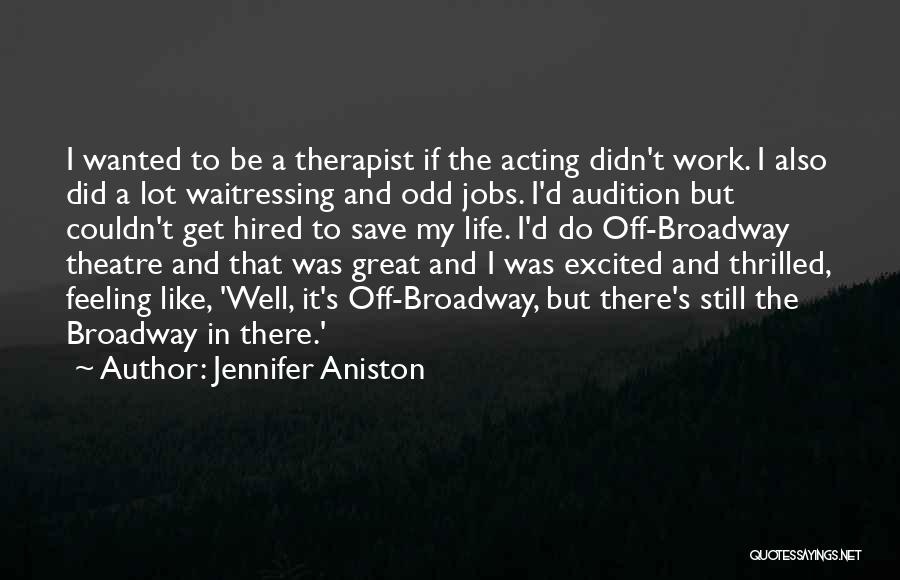 I wanted to be a therapist if the acting didn't work. I also did a lot waitressing and odd jobs. I'd audition but couldn't get hired to save my life. I'd do Off-Broadway theatre and that was great and I was excited and thrilled, feeling like, 'Well, it's Off-Broadway, but there's still the Broadway in there.'

~ Author: Jennifer Aniston

QUOTESSAYINGS.NET